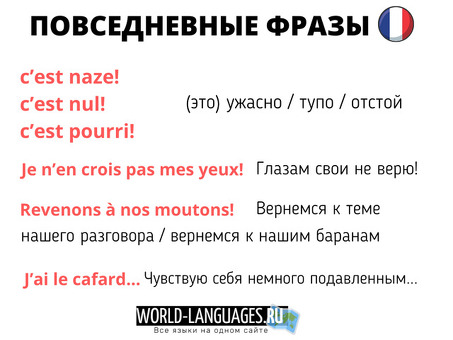 ПОВСЕДНЕВНЫЕ ФРАЗЫ

c'est naze!
c'est nul!
c'est pourri!

(это) ужасно / тупо / отстой

Je n'en crois pas mes yeux! Глазам свои не верю!

Revenons à nos moutons! Вернемся к теме нашего разговора / вернемся к нашим баранам

J'ai le cafard... Чувствую себя немного подавленным...

WORLD-LANGUAGES.RU
Все языки на одном сайте